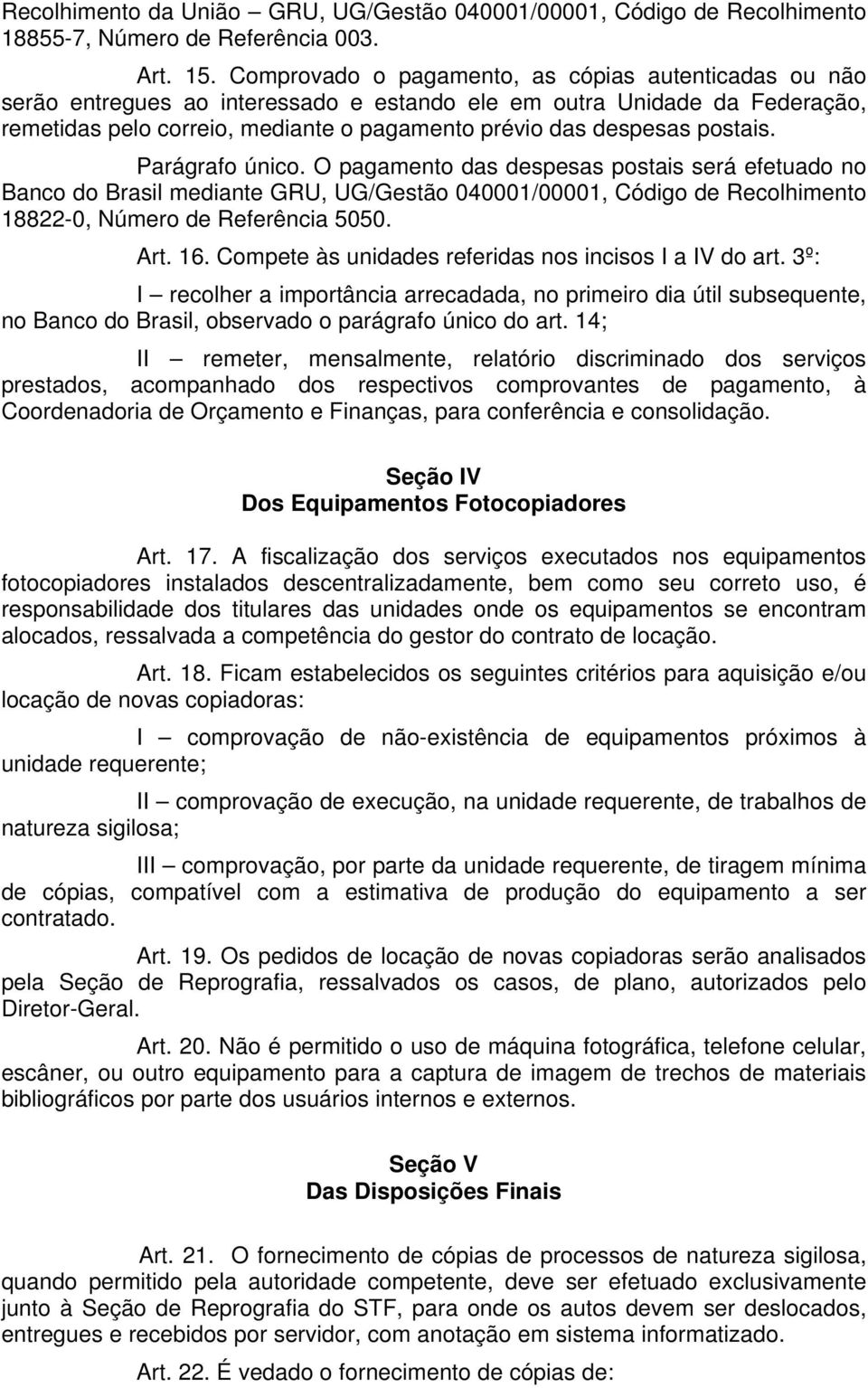 Recolhimento da União – GRU, UG/Gestão 040001/00001, Código de Recolhimento 18855-7, Número de Referência 003.

Art. 15. Comprovado o pagamento, as cópias autenticadas ou não serão entregues ao interessado e estando ele em outra Unidade da Federação, remetidas pelo correio, mediante o pagamento prévio das despesas postais.

Parágrafo único. O pagamento das despesas postais será efetuado no Banco do Brasil mediante GRU, UG/Gestão 040001/00001, Código de Recolhimento 18822-0, Número de Referência 5050.

Art. 16. Compete às unidades referidas nos incisos I a IV do art. 3º:

I – recolher a importância arrecadada, no primeiro dia útil subsequente, no Banco do Brasil, observado o parágrafo único do art. 14;

II – remeter, mensalmente, relatório discriminado dos serviços prestados, acompanhado dos respectivos comprovantes de pagamento, à Coordenadoria de Orçamento e Finanças, para conferência e consolidação.

Seção IV
Dos Equipamentos Fotocopiadores

Art. 17. A fiscalização dos serviços executados nos equipamentos fotocopiadores instalados descentralizadamente, bem como seu correto uso, é responsabilidade dos titulares das unidades onde os equipamentos se encontram alocados, ressalvada a competência do gestor do contrato de locação.

Art. 18. Ficam estabelecidos os seguintes critérios para aquisição e/ou locação de novas copiadoras:

I – comprovação de não-existência de equipamentos próximos à unidade requerente;

II – comprovação de execução, na unidade requerente, de trabalhos de natureza sigilosa;

III – comprovação, por parte da unidade requerente, de tiragem mínima de cópias, compatível com a estimativa de produção do equipamento a ser contratado.

Art. 19. Os pedidos de locação de novas copiadoras serão analisados pela Seção de Reprografia, ressalvados os casos, de plano, autorizados pelo Diretor-Geral.

Art. 20. Não é permitido o uso de máquina fotográfica, telefone celular, escâner, ou outro equipamento para a captura de imagem de trechos de materiais bibliográficos por parte dos usuários internos e externos.

Seção V
Das Disposições Finais

Art. 21. O fornecimento de cópias de processos de natureza sigilosa, quando permitido pela autoridade competente, deve ser efetuado exclusivamente junto à Seção de Reprografia do STF, para onde os autos devem ser deslocados, entregues e recebidos por servidor, com anotação em sistema informatizado.

Art. 22. É vedado o fornecimento de cópias de: